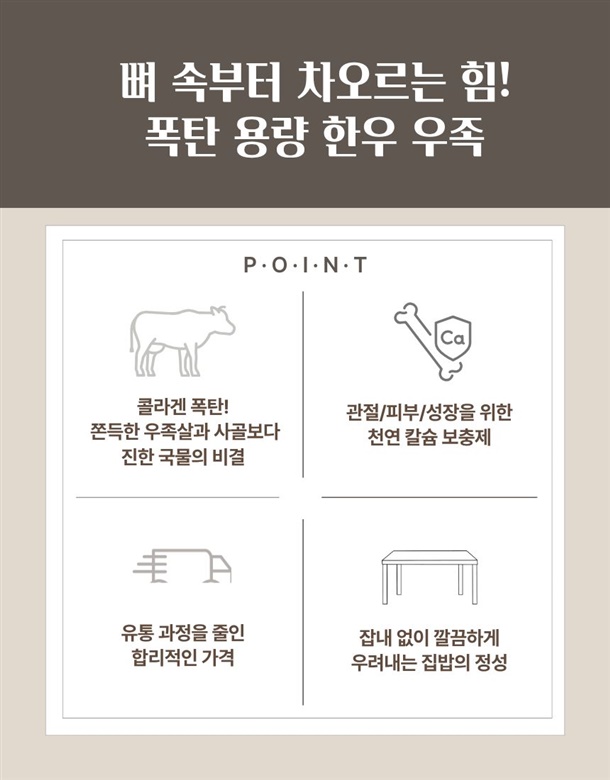 뼈 속부터 차오르는 힘!
폭탄 용량 한우 우족

P·O·I·N·T

콜라겐 폭탄!
쫀득한 우족살과 사골보다
진한 국물의 비결

Ca

관절/피부/성장을 위한
천연 칼슘 보충제

유통 과정을 줄인
합리적인 가격

잡내 없이 깔끔하게
우려내는 집밥의 정성